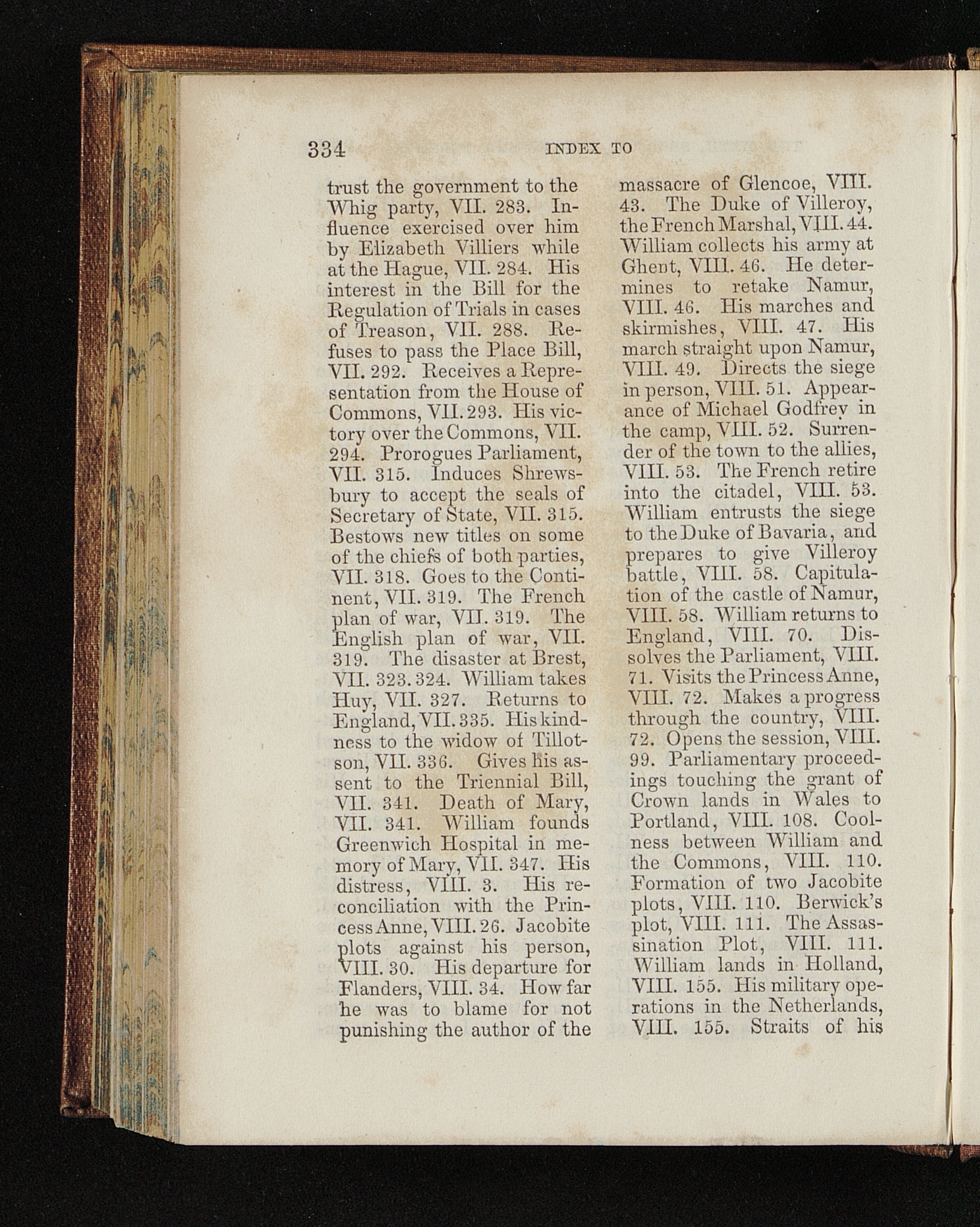 334 INDEX TO

trust the government to the Whig party, VII. 283. Influence exercised over him by Elizabeth Villiers while at the Hague, VII. 284. His interest in the Bill for the Regulation of Trials in cases of Treason, VII. 288. Refuses to pass the Place Bill, VII. 292. Receives a Representation from the House of Commons, VII. 293. His victory over the Commons, VII. 294. Prorogues Parliament, VII. 315. Induces Shrewsbury to accept the seals of Secretary of State, VII. 315. Bestows new titles on some of the chiefs of both parties, VII. 318. Goes to the Continent, VII. 319. The French plan of war, VII. 319. The English plan of war, VII. 319. The disaster at Brest, VII. 323. 324. William takes Huy, VII. 327. Returns to England, VII. 335. His kindness to the widow of Tillotson, VII. 336. Gives his assent to the Triennial Bill, VII. 341. Death of Mary, VII. 341. William founds Greenwich Hospital in memory of Mary, VII. 347. His distress, VIII. 3. His reconciliation with the Princess Anne, VIII. 26. Jacobite plots against his person, VIII. 30. His departure for Flanders, VIII. 34. How far he was to blame for not punishing the author of the massacre of Glencoe, VIII. 43. The Duke of Villeroy, the French Marshal, VIII. 44. William collects his army at Ghent, VIII. 46. He determines to retake Namur, VIII. 46. His marches and skirmishes, VIII. 47. His march straight upon Namur, VIII. 49. Directs the siege in person, VIII. 51. Appearance of Michael Godfrey in the camp, VIII. 52. Surrender of the town to the allies, VIII. 53. The French retire into the citadel, VIII. 53. William entrusts the siege to the Duke of Bavaria, and prepares to give Villeroy battle, VIII. 58. Capitulation of the castle of Namur, VIII. 58. William returns to England, VIII. 70. Dissolves the Parliament, VIII. 71. Visits the Princess Anne, VIII. 72. Makes a progress through the country, VIII. 72. Opens the session, VIII. 99. Parliamentary proceedings touching the grant of Crown lands in Wales to Portland, VIII. 108. Coolness between William and the Commons, VIII. 110. Formation of two Jacobite plots, VIII. 110. Berwick's plot, VIII. 111. The Assassination Plot, VIII. 111. William lands in Holland, VIII. 155. His military operations in the Netherlands, VIII. 155. Straits of his